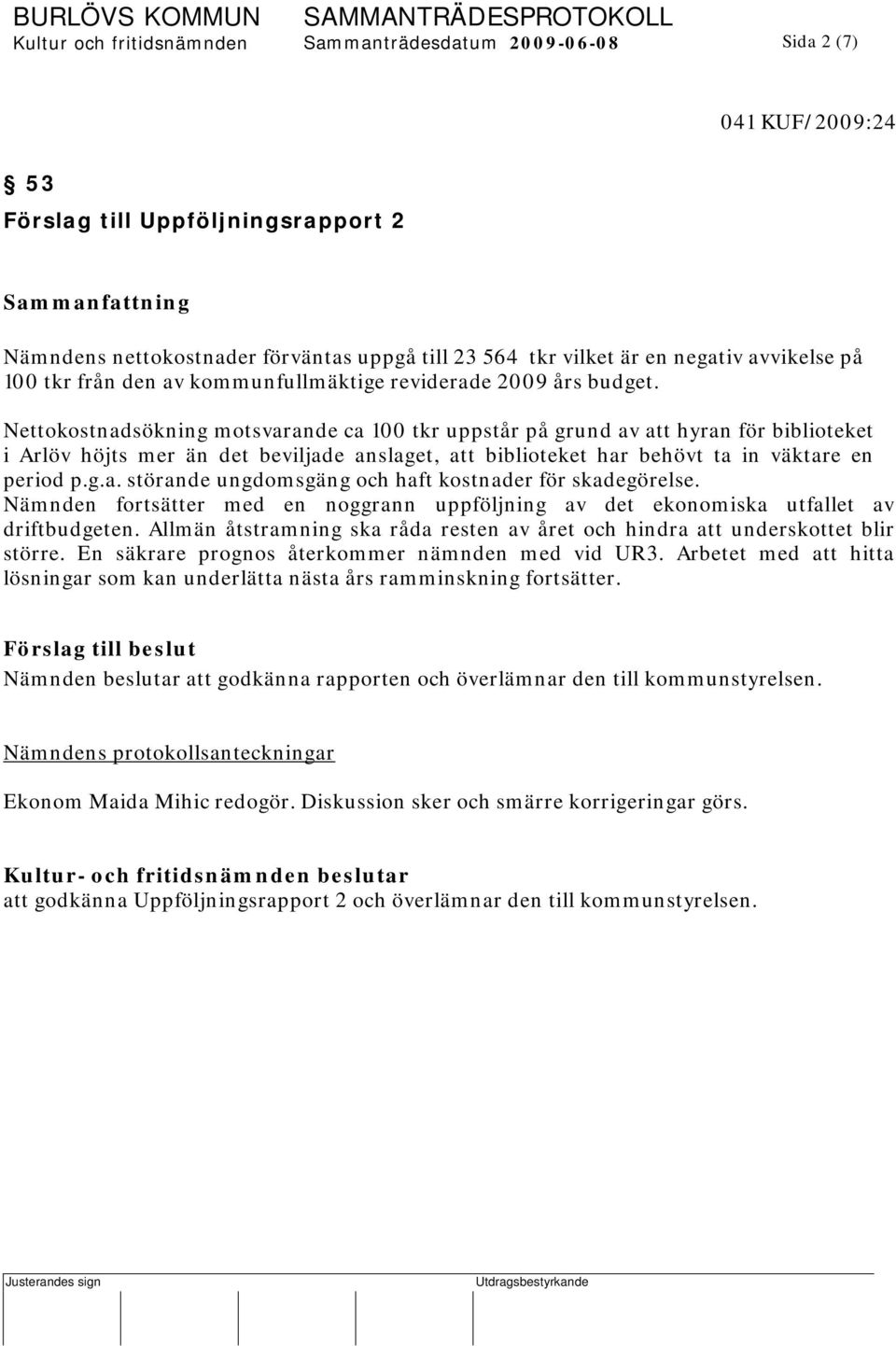 BURLÖVS KOMMUN SAMMANTRÄDESPROTOKOLL
Kultur och fritidsnämnden Sammanträdesdatum 2009-06-08 Sida 2 (7)

041 KUF/2009:24

§ 53
Förslag till Uppföljningsrapport 2

Sammanfattning

Nämndens nettokostnader förväntas uppgå till 23 564 tkr vilket är en negativ avvikelse på 100 tkr från den av kommunfullmäktige reviderade 2009 års budget.

Nettokostnadsökning motsvarande ca 100 tkr uppstår på grund av att hyran för biblioteket i Arlöv höjts mer än det beviljade anslaget, att biblioteket har behövt ta in väktare en period p.g.a. störande ungdomsgäng och haft kostnader för skadegörelse.
Nämnden fortsätter med en noggrann uppföljning av det ekonomiska utfallet av driftbudgeten. Allmän åtstramning ska råda resten av året och hindra att underskottet blir större. En säkrare prognos återkommer nämnden med vid UR3. Arbetet med att hitta lösningar som kan underlätta nästa års ramminskning fortsätter.

Förslag till beslut
Nämnden beslutar att godkänna rapporten och överlämnar den till kommunstyrelsen.

Nämndens protokollsanteckningar

Ekonom Maida Mihic redogör. Diskussion sker och smärre korrigeringar görs.

Kultur- och fritidsnämnden beslutar
att godkänna Uppföljningsrapport 2 och överlämnar den till kommunstyrelsen.

Justerandes sign Utdragsbestyrkande